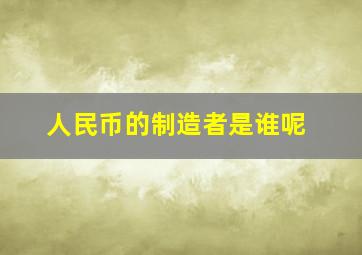 人民币的制造者是谁呢